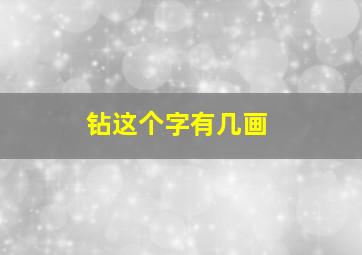 钻这个字有几画